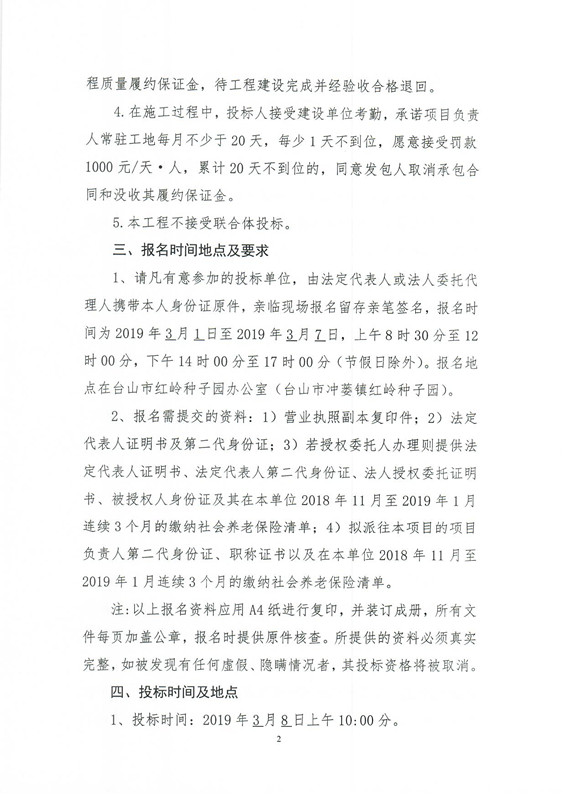 程质量履约保证金，待工程建设完成并经验收合格退回。

4.在施工过程中，投标人接受建设单位考勤，承诺项目负责人常驻工地每月不少于20天，每少1天不到位，愿意接受罚款1000元/天·人，累计20天不到位的，同意发包人取消承包合同和没收其履约保证金。

5.本工程不接受联合体投标。

三、报名时间地点及要求

1、请凡有意参加的投标单位，由法定代表人或法人委托代理人携带本人身份证原件，亲临现场报名留存亲笔签名，报名时间为2019年3月1日至2019年3月7日，上午8时30分至12时00分，下午14时00分至17时00分（节假日除外）。报名地点在台山市红岭种子园办公室（台山市冲蒌镇红岭种子园）。

2、报名需提交的资料：1）营业执照副本复印件；2）法定代表人证明书及第二代身份证；3）若授权委托人办理则提供法定代表人证明书、法定代表人第二代身份证、法人授权委托证明书、被授权人身份证及其在本单位2018年11月至2019年1月连续3个月的缴纳社会养老保险清单；4）拟派往本项目的项目负责人第二代身份证、职称证书以及在本单位2018年11月至2019年1月连续3个月的缴纳社会养老保险清单。

注：以上报名资料应用A4纸进行复印，并装订成册，所有文件每页加盖公章，报名时提供原件核查。所提供的资料必须真实完整，如被发现有任何虚假、隐瞒情况者，其投标资格将被取消。

四、投标时间及地点

1、投标时间：2019年3月8日上午10:00分。

2